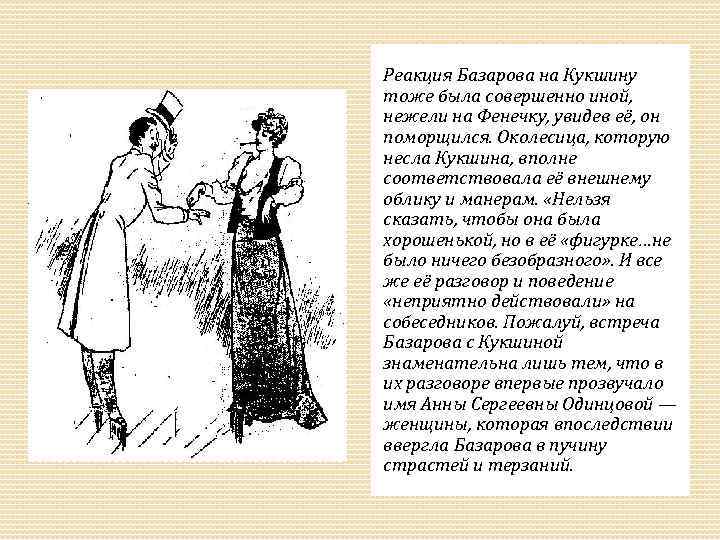 Реакция Базарова на Кукшину тоже была совершенно иной, нежели на Фенечку, увидев её, он поморщился. Околесица, которую несла Кукшина, вполне соответствовала её внешнему облику и манерам. «Нельзя сказать, чтобы она была хорошенькой, но в её «фигурке…не было ничего безобразного». И все же её разговор и поведение «неприятно действовали» на собеседников. Пожалуй, встреча Базарова с Кукшиной знаменательна лишь тем, что в их разговоре впервые прозвучало имя Анны Сергеевны Одинцовой — женщины, которая впоследствии ввергла Базарова в пучину страстей и терзаний.